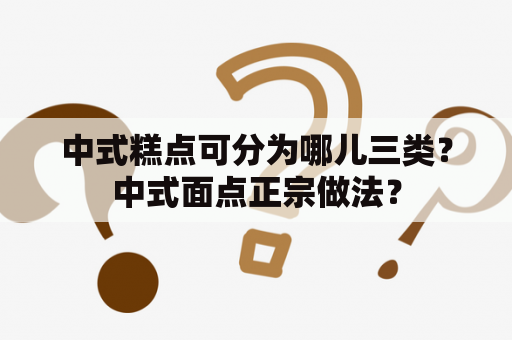 中式糕点可分为哪儿三类?
中式面点正宗做法?